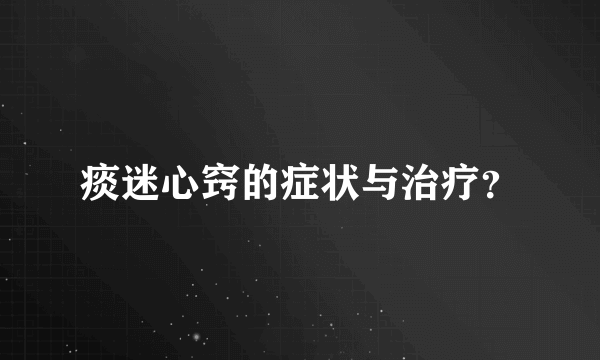 痰迷心窍的症状与治疗?